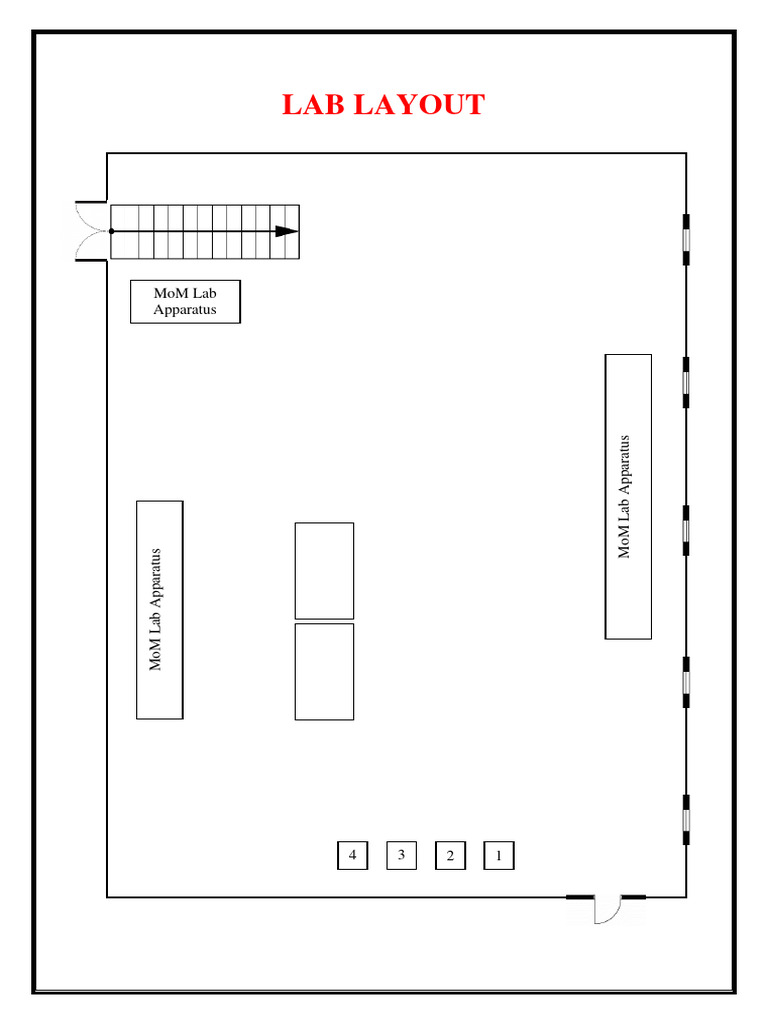 LAB LAYOUT

MoM Lab Apparatus

MoM Lab Apparatus

MoM Lab Apparatus

4
3
2
1